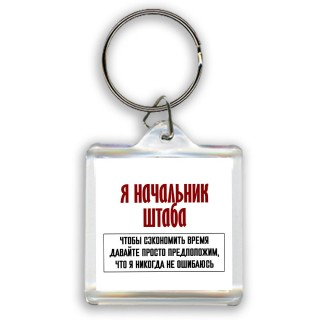 Я НАЧАЛЬНИК ШТАБА

ЧТОБЫ СЭКОНОМИТЬ ВРЕМЯ ДАВАЙТЕ ПРОСТО ПРЕДПОЛОЖИМ, ЧТО Я НИКОГДА НЕ ОШИБАЮСЬ